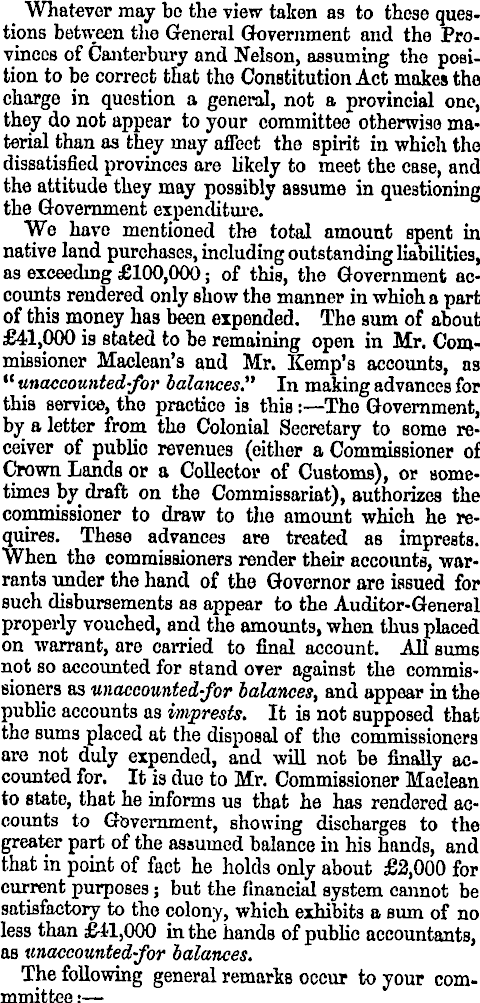 Whatever may be the view taken as to these questions between the General Government and the Provinces of Canterbury and Nelson, assuming the position to be correct that the Constitution Act makes the charge in question a general, not a provincial one, they do not appear to your committee otherwise material than as they may affect the spirit in which the dissatisfied provinces are likely to meet the case, and the attitude they may possibly assume in questioning the Government expenditure.

We have mentioned the total amount spent in native land purchases, including outstanding liabilities, as exceeding £100,000; of this, the Government accounts rendered only show the manner in which a part of this money has been expended. The sum of about £41,000 is stated to be remaining open in Mr. Commissioner Maclean's and Mr. Kemp's accounts, as "unaccounted-for balances." In making advances for this service, the practice is this:—The Government, by a letter from the Colonial Secretary to some receiver of public revenues (either a Commissioner of Crown Lands or a Collector of Customs), or sometimes by draft on the Commissariat), authorizes the commissioner to draw to the amount which he requires. These advances are treated as imprests. When the commissioners render their accounts, warrants under the hand of the Governor are issued for such disbursements as appear to the Auditor-General properly vouched, and the amounts, when thus placed on warrant, are carried to final account. All sums not so accounted for stand over against the commissioners as unaccounted-for balances, and appear in the public accounts as imprests. It is not supposed that the sums placed at the disposal of the commissioners are not duly expended, and will not be finally accounted for. It is due to Mr. Commissioner Maclean to state, that he informs us that he has rendered accounts to Government, showing discharges to the greater part of the assumed balance in his hands, and that in point of fact he holds only about £2,000 for current purposes; but the financial system cannot be satisfactory to the colony, which exhibits a sum of no less than £41,000 in the hands of public accountants, as unaccounted-for balances.

The following general remarks occur to your committee:—